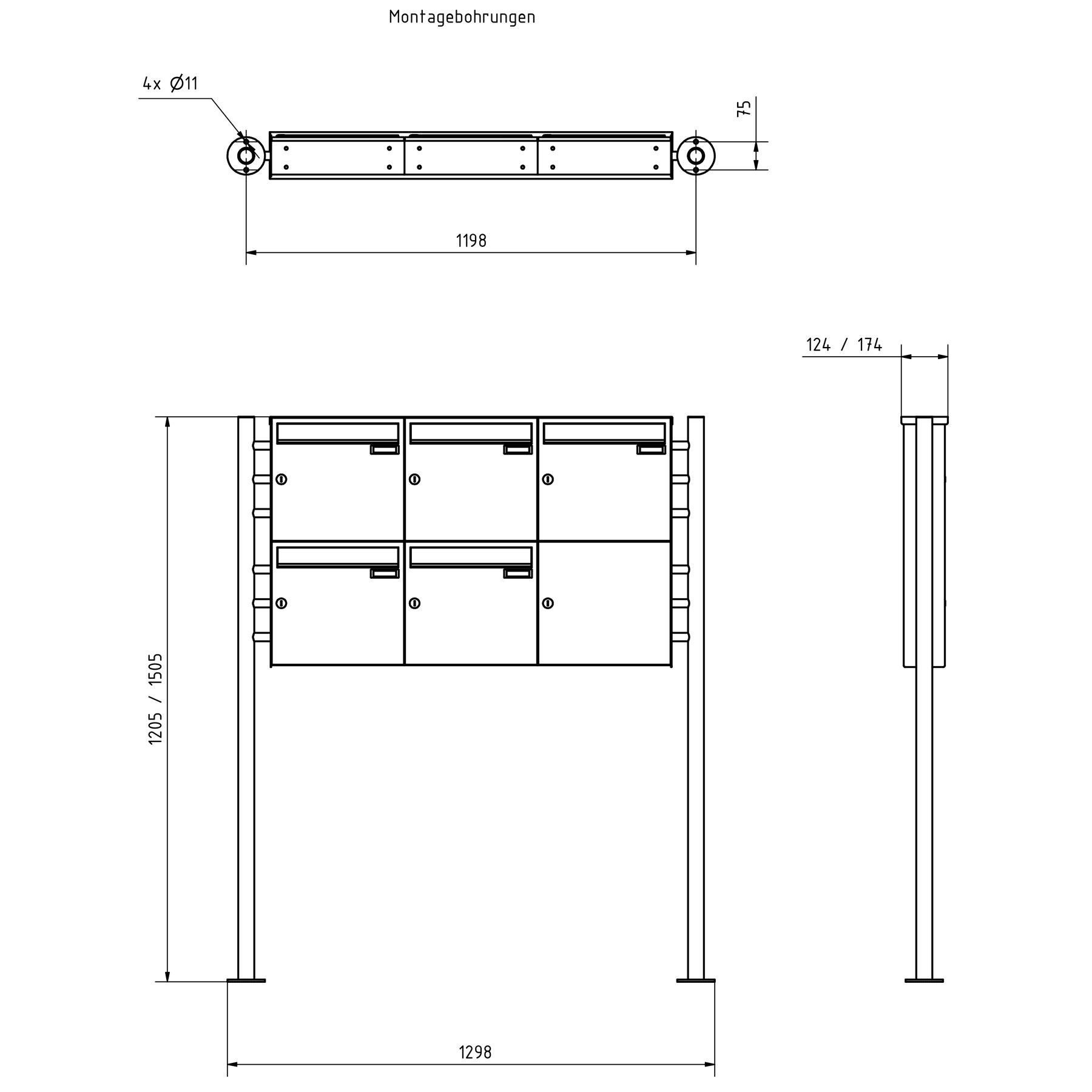 Montagebohrungen

4x Ø11

75

1198

124 / 174

1205 / 1505

1298